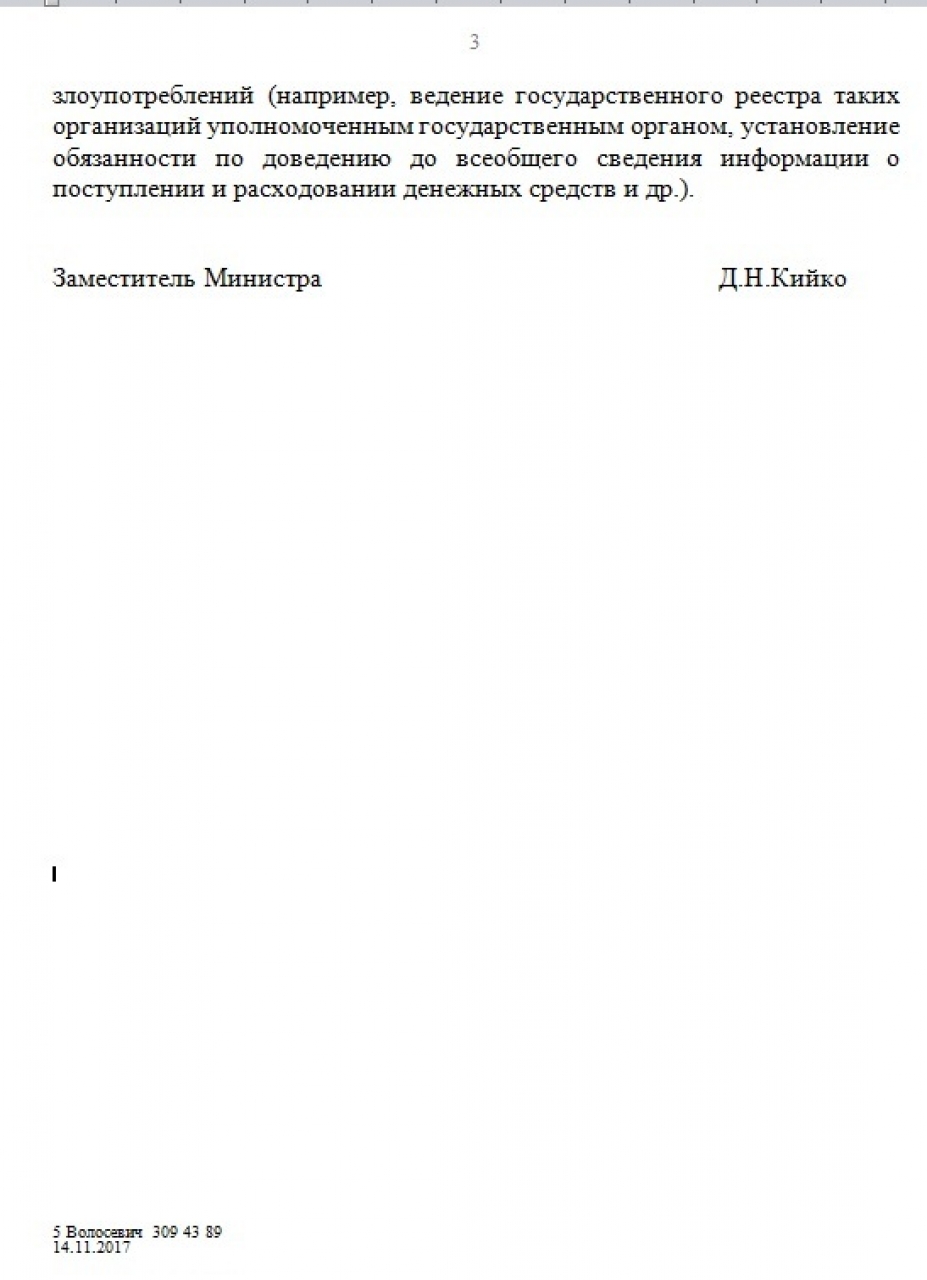 3

злоупотреблений (например, ведение государственного реестра таких организаций уполномоченным государственным органом, установление обязанности по доведению до всеобщего сведения информации о поступлении и расходовании денежных средств и др.).

Заместитель Министра Д.Н.Кийко

5 Волосевич 309 43 89
14.11.2017